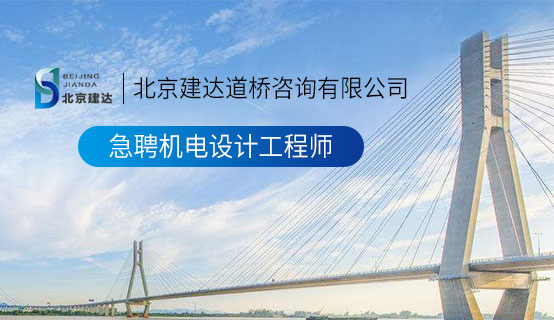 BEIJING
JIANDA
北京建达

北京建达道桥咨询有限公司

急聘机电设计工程师